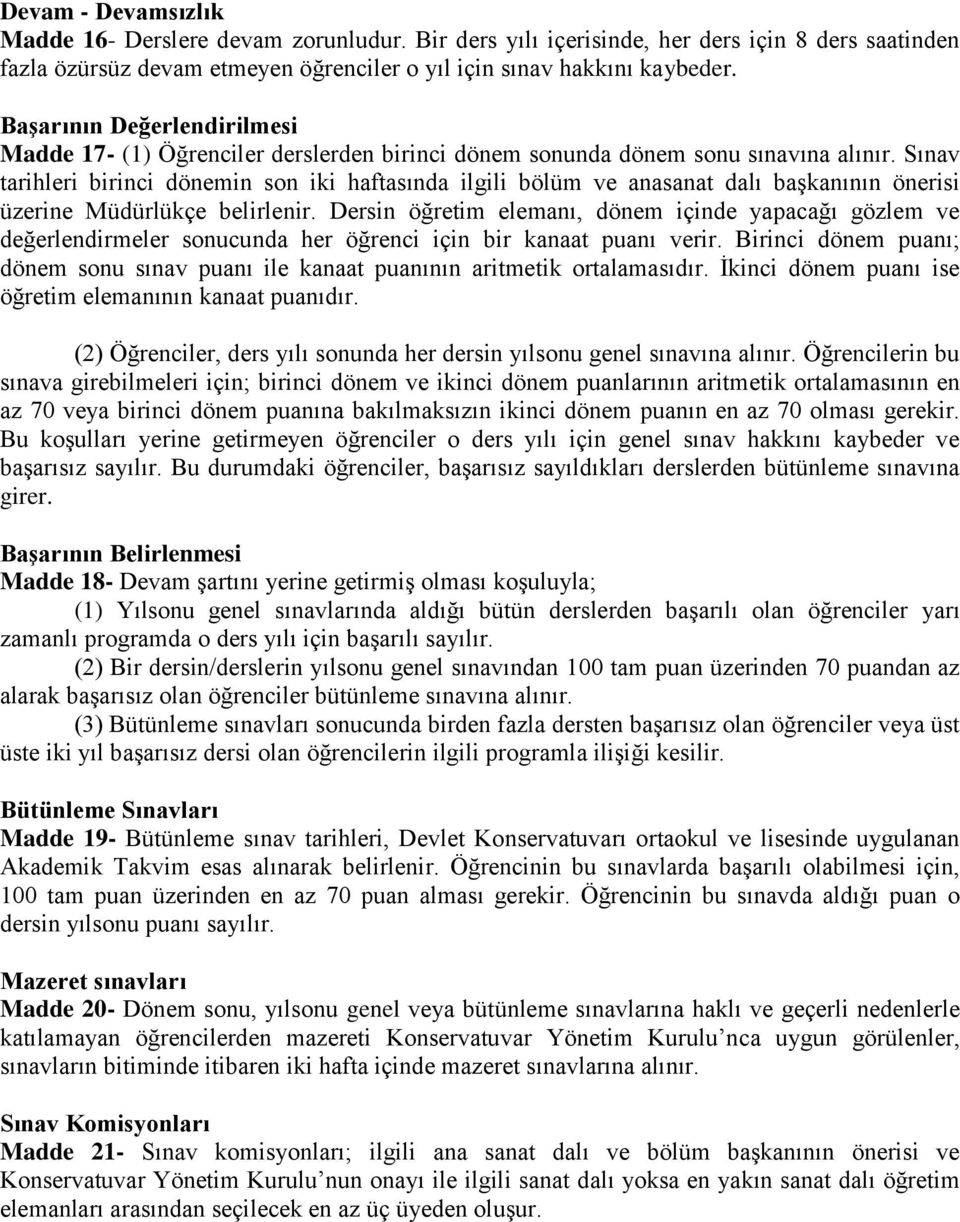 Devam - Devamsızlık
Madde 16- Derslere devam zorunludur. Bir ders yılı içerisinde, her ders için 8 ders saatinden fazla özürsüz devam etmeyen öğrenciler o yıl için sınav hakkını kaybeder.

Başarının Değerlendirilmesi
Madde 17- (1) Öğrenciler derslerden birinci dönem sonunda dönem sonu sınavına alınır. Sınav tarihleri birinci dönemin son iki haftasında ilgili bölüm ve anasanat dalı başkanının önerisi üzerine Müdürlükçe belirlenir. Dersin öğretim elemanı, dönem içinde yapacağı gözlem ve değerlendirmeler sonucunda her öğrenci için bir kanaat puanı verir. Birinci dönem puanı; dönem sonu sınav puanı ile kanaat puanının aritmetik ortalamasıdır. İkinci dönem puanı ise öğretim elemanının kanaat puanıdır.

(2) Öğrenciler, ders yılı sonunda her dersin yılsonu genel sınavına alınır. Öğrencilerin bu sınava girebilmeleri için; birinci dönem ve ikinci dönem puanlarının aritmetik ortalamasının en az 70 veya birinci dönem puanına bakılmaksızın ikinci dönem puanın en az 70 olması gerekir. Bu koşulları yerine getirmeyen öğrenciler o ders yılı için genel sınav hakkını kaybeder ve başarısız sayılır. Bu durumdaki öğrenciler, başarısız sayıldıkları derslerden bütünleme sınavına girer.

Başarının Belirlenmesi
Madde 18- Devam şartını yerine getirmiş olması koşuluyla;
(1) Yılsonu genel sınavlarında aldığı bütün derslerden başarılı olan öğrenciler yarı zamanlı programda o ders yılı için başarılı sayılır.
(2) Bir dersin/derslerin yılsonu genel sınavından 100 tam puan üzerinden 70 puandan az alarak başarısız olan öğrenciler bütünleme sınavına alınır.
(3) Bütünleme sınavları sonucunda birden fazla dersten başarısız olan öğrenciler veya üst üste iki yıl başarısız dersi olan öğrencilerin ilgili programla ilişiği kesilir.

Bütünleme Sınavları
Madde 19- Bütünleme sınav tarihleri, Devlet Konservatuvarı ortaokul ve lisesinde uygulanan Akademik Takvim esas alınarak belirlenir. Öğrencinin bu sınavlarda başarılı olabilmesi için, 100 tam puan üzerinden en az 70 puan alması gerekir. Öğrencinin bu sınavda aldığı puan o dersin yılsonu puanı sayılır.

Mazeret sınavları
Madde 20- Dönem sonu, yılsonu genel veya bütünleme sınavlarına haklı ve geçerli nedenlerle katılamayan öğrencilerden mazereti Konservatuvar Yönetim Kurulu’nca uygun görülenler, sınavların bitiminde itibaren iki hafta içinde mazeret sınavlarına alınır.

Sınav Komisyonları
Madde 21- Sınav komisyonları; ilgili ana sanat dalı ve bölüm başkanının önerisi ve Konservatuvar Yönetim Kurulu’nun onayı ile ilgili sanat dalı yoksa en yakın sanat dalı öğretim elemanları arasından seçilecek en az üç üyeden oluşur.